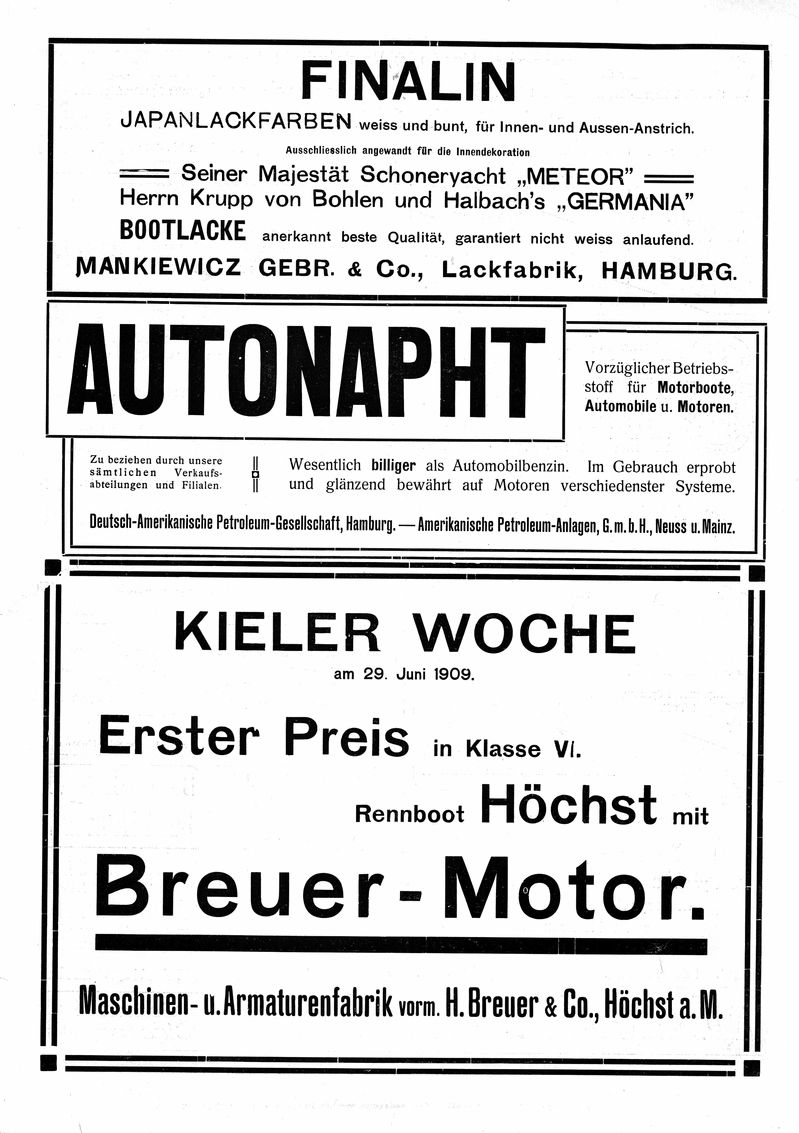 FINALIN

JAPANLACKFARBEN weiss und bunt, für Innen- und Aussen-Anstrich.

Ausschliesslich angewandt für die Innendekoration

Seiner Majestät Schoneryacht „METEOR"
Herrn Krupp von Bohlen und Halbach's „GERMANIA"

BOOTLACKE anerkannt beste Qualität, garantiert nicht weiss anlaufend.

MANKIEWICZ GEBR. & Co., Lackfabrik, HAMBURG.

AUTONAPHT

Vorzüglicher Betriebsstoff für Motorboote, Automobile u. Motoren.

Zu beziehen durch unsere sämtlichen Verkaufsabteilungen und Filialen.

Wesentlich billiger als Automobilbenzin. Im Gebrauch erprobt und glänzend bewährt auf Motoren verschiedenster Systeme.

Deutsch-Amerikanische Petroleum-Gesellschaft, Hamburg. — Amerikanische Petroleum-Anlagen, G. m. b. H., Neuss u. Mainz.

KIELER WOCHE

am 29. Juni 1909.

Erster Preis in Klasse VI.

Rennboot Höchst mit

Breuer-Motor.

Maschinen- u. Armaturenfabrik vorm. H. Breuer & Co., Höchst a. M.